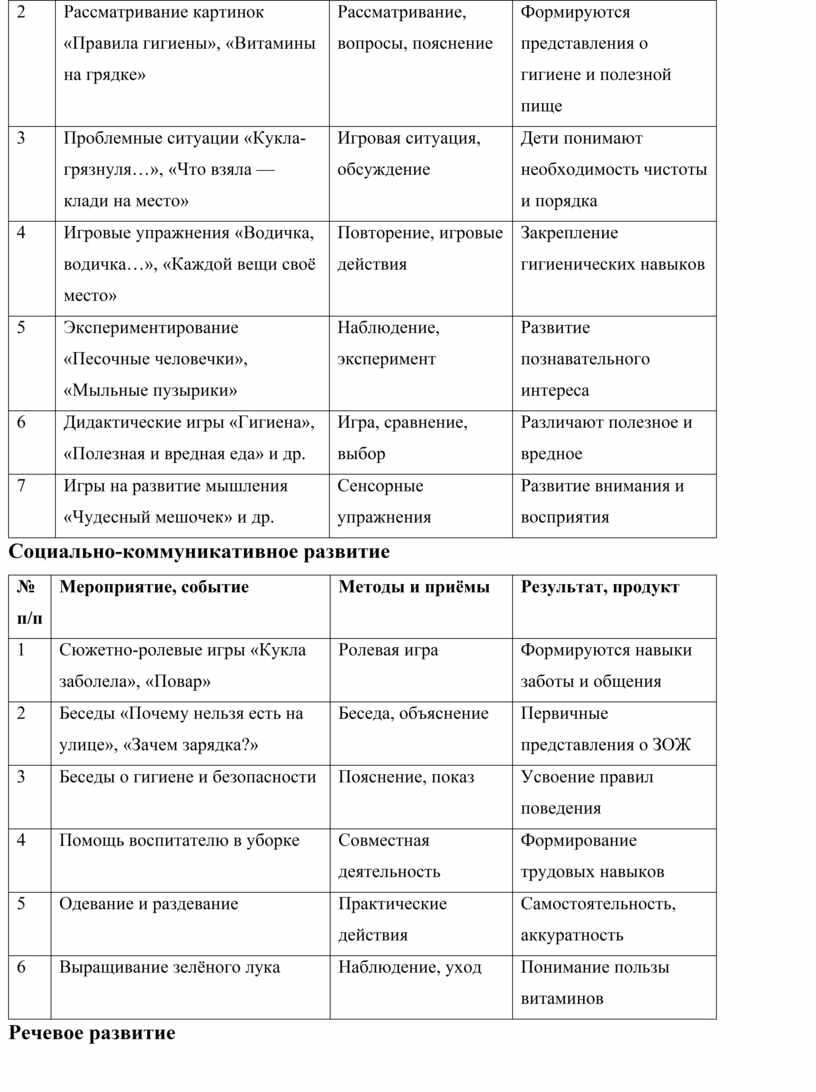 | 2 | Рассматривание картинок «Правила гигиены», «Витамины на грядке» | Рассматривание, вопросы, пояснение | Формируются представления о гигиене и полезной пище |
|---|---|---|---|
| 3 | Проблемные ситуации «Кукла-грязнуля…», «Что взяла — клади на место» | Игровая ситуация, обсуждение | Дети понимают необходимость чистоты и порядка |
| 4 | Игровые упражнения «Водичка, водичка…», «Каждой вещи своё место» | Повторение, игровые действия | Закрепление гигиенических навыков |
| 5 | Экспериментирование «Песочные человечки», «Мыльные пузырики» | Наблюдение, эксперимент | Развитие познавательного интереса |
| 6 | Дидактические игры «Гигиена», «Полезная и вредная еда» и др. | Игра, сравнение, выбор | Различают полезное и вредное |
| 7 | Игры на развитие мышления «Чудесный мешочек» и др. | Сенсорные упражнения | Развитие внимания и восприятия |

Социально-коммуникативное развитие

| № п/п | Мероприятие, событие | Методы и приёмы | Результат, продукт |
|---|---|---|---|
| 1 | Сюжетно-ролевые игры «Кукла заболела», «Повар» | Ролевая игра | Формируются навыки заботы и общения |
| 2 | Беседы «Почему нельзя есть на улице», «Зачем зарядка?» | Беседа, объяснение | Первичные представления о ЗОЖ |
| 3 | Беседы о гигиене и безопасности | Пояснение, показ | Усвоение правил поведения |
| 4 | Помощь воспитателю в уборке | Совместная деятельность | Формирование трудовых навыков |
| 5 | Одевание и раздевание | Практические действия | Самостоятельность, аккуратность |
| 6 | Выращивание зелёного лука | Наблюдение, уход | Понимание пользы витаминов |

Речевое развитие